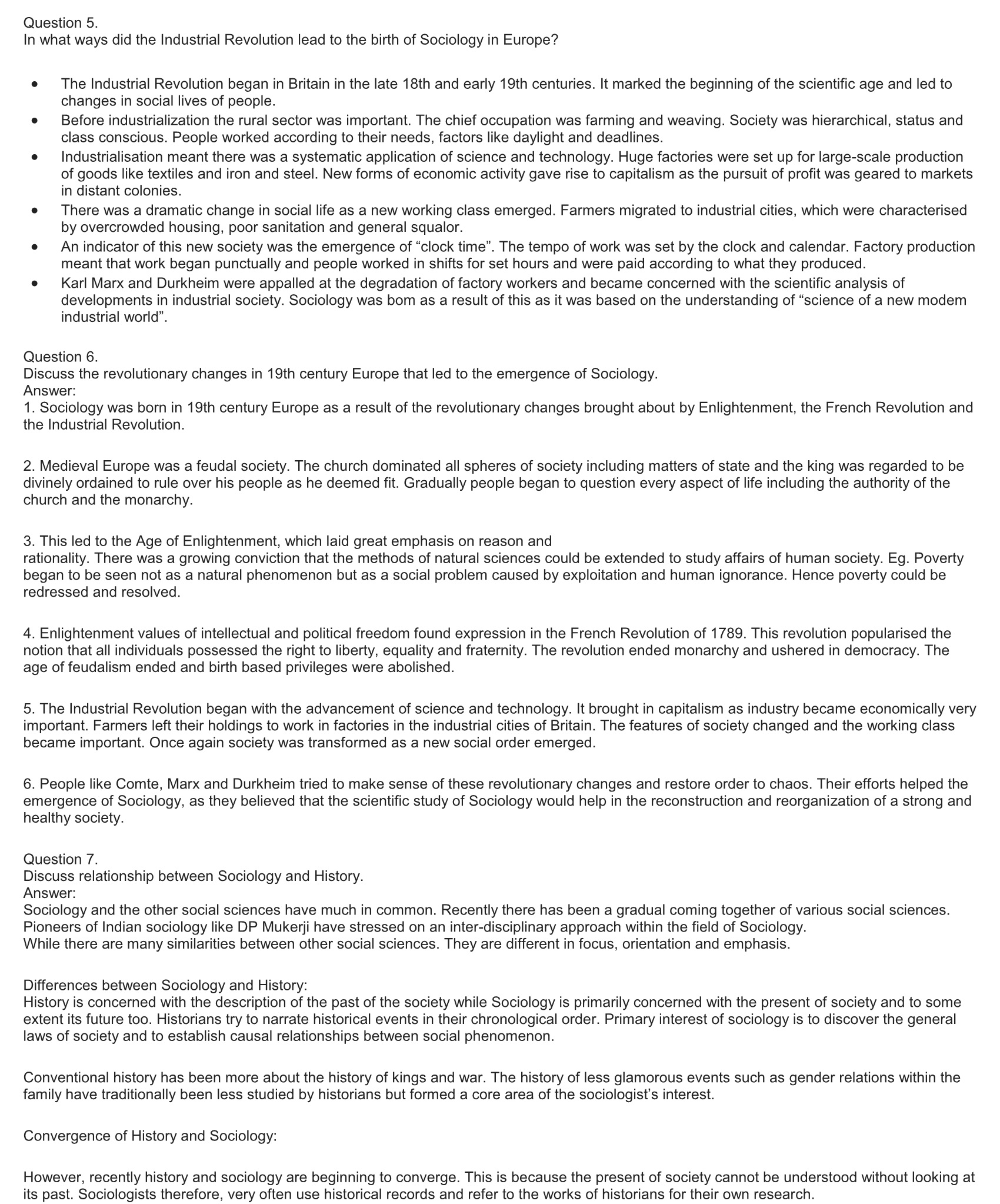 Question 5.
In what ways did the Industrial Revolution lead to the birth of Sociology in Europe?

- The Industrial Revolution began in Britain in the late 18th and early 19th centuries. It marked the beginning of the scientific age and led to changes in social lives of people.
- Before industrialization the rural sector was important. The chief occupation was farming and weaving. Society was hierarchical, status and class conscious. People worked according to their needs, factors like daylight and deadlines.
- Industrialisation meant there was a systematic application of science and technology. Huge factories were set up for large-scale production of goods like textiles and iron and steel. New forms of economic activity gave rise to capitalism as the pursuit of profit was geared to markets in distant colonies.
- There was a dramatic change in social life as a new working class emerged. Farmers migrated to industrial cities, which were characterised by overcrowded housing, poor sanitation and general squalor.
- An indicator of this new society was the emergence of “clock time”. The tempo of work was set by the clock and calendar. Factory production meant that work began punctually and people worked in shifts for set hours and were paid according to what they produced.
- Karl Marx and Durkheim were appalled at the degradation of factory workers and became concerned with the scientific analysis of developments in industrial society. Sociology was bom as a result of this as it was based on the understanding of “science of a new modem industrial world”.

Question 6.
Discuss the revolutionary changes in 19th century Europe that led to the emergence of Sociology.
Answer:
1. Sociology was born in 19th century Europe as a result of the revolutionary changes brought about by Enlightenment, the French Revolution and the Industrial Revolution.

2. Medieval Europe was a feudal society. The church dominated all spheres of society including matters of state and the king was regarded to be divinely ordained to rule over his people as he deemed fit. Gradually people began to question every aspect of life including the authority of the church and the monarchy.

3. This led to the Age of Enlightenment, which laid great emphasis on reason and rationality. There was a growing conviction that the methods of natural sciences could be extended to study affairs of human society. Eg. Poverty began to be seen not as a natural phenomenon but as a social problem caused by exploitation and human ignorance. Hence poverty could be redressed and resolved.

4. Enlightenment values of intellectual and political freedom found expression in the French Revolution of 1789. This revolution popularised the notion that all individuals possessed the right to liberty, equality and fraternity. The revolution ended monarchy and ushered in democracy. The age of feudalism ended and birth based privileges were abolished.

5. The Industrial Revolution began with the advancement of science and technology. It brought in capitalism as industry became economically very important. Farmers left their holdings to work in factories in the industrial cities of Britain. The features of society changed and the working class became important. Once again society was transformed as a new social order emerged.

6. People like Comte, Marx and Durkheim tried to make sense of these revolutionary changes and restore order to chaos. Their efforts helped the emergence of Sociology, as they believed that the scientific study of Sociology would help in the reconstruction and reorganization of a strong and healthy society.

Question 7.
Discuss relationship between Sociology and History.
Answer:
Sociology and the other social sciences have much in common. Recently there has been a gradual coming together of various social sciences. Pioneers of Indian sociology like DP Mukerji have stressed on an inter-disciplinary approach within the field of Sociology.
While there are many similarities between other social sciences. They are different in focus, orientation and emphasis.

Differences between Sociology and History:
History is concerned with the description of the past of the society while Sociology is primarily concerned with the present of society and to some extent its future too. Historians try to narrate historical events in their chronological order. Primary interest of sociology is to discover the general laws of society and to establish causal relationships between social phenomenon.

Conventional history has been more about the history of kings and war. The history of less glamorous events such as gender relations within the family have traditionally been less studied by historians but formed a core area of the sociologist’s interest.

Convergence of History and Sociology:

However, recently history and sociology are beginning to converge. This is because the present of society cannot be understood without looking at its past. Sociologists therefore, very often use historical records and refer to the works of historians for their own research.